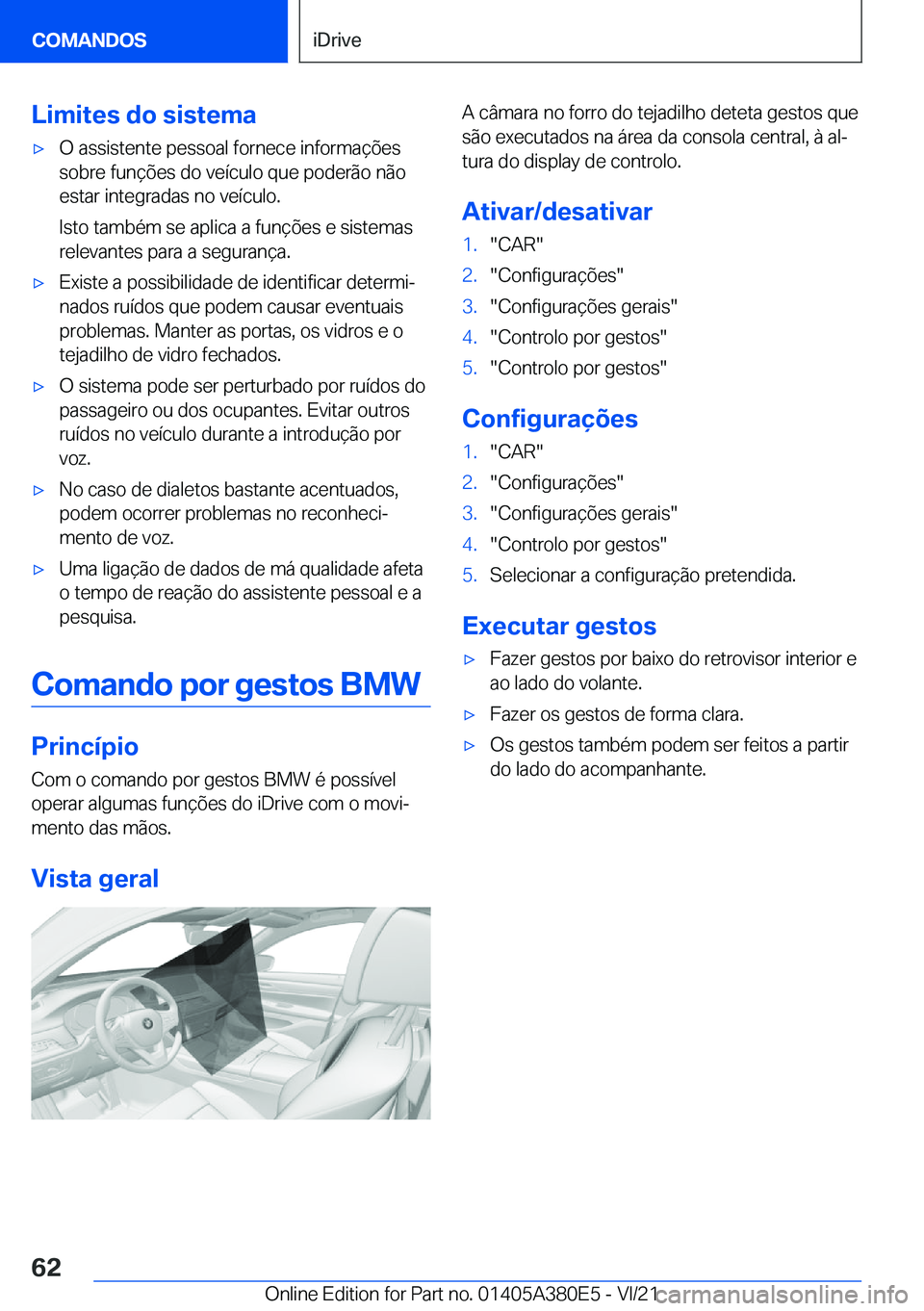 COMANDOS

iDrive

Limites do sistema

▷ O assistente pessoal fornece informações sobre funções do veículo que poderão não estar integradas no veículo.

Isto também se aplica a funções e sistemas relevantes para a segurança.

▷ Existe a possibilidade de identificar determinados ruídos que podem causar eventuais problemas. Manter as portas, os vidros e o tejadilho de vidro fechados.

▷ O sistema pode ser perturbado por ruídos do passageiro ou dos ocupantes. Evitar outros ruídos no veículo durante a introdução por voz.

▷ No caso de dialetos bastante acentuados, podem ocorrer problemas no reconhecimento de voz.

▷ Uma ligação de dados de má qualidade afeta o tempo de reação do assistente pessoal e a pesquisa.

Comando por gestos BMW

Princípio

Com o comando por gestos BMW é possível operar algumas funções do iDrive com o movimento das mãos.

Vista geral

A câmara no forro do tejadilho deteta gestos que são executados na área da consola central, à altura do display de controlo.

Ativar/desativar

1. "CAR"
2. "Configurações"
3. "Configurações gerais"
4. "Controlo por gestos"
5. "Controlo por gestos"

Configurações

1. "CAR"
2. "Configurações"
3. "Configurações gerais"
4. "Controlo por gestos"
5. Selecionar a configuração pretendida.

Executar gestos

▷ Fazer gestos por baixo do retrovisor interior e ao lado do volante.

▷ Fazer os gestos de forma clara.

▷ Os gestos também podem ser feitos a partir do lado do acompanhante.

62

Online Edition for Part no. 01405A380E5 - VI/21

carmanualsonline.info